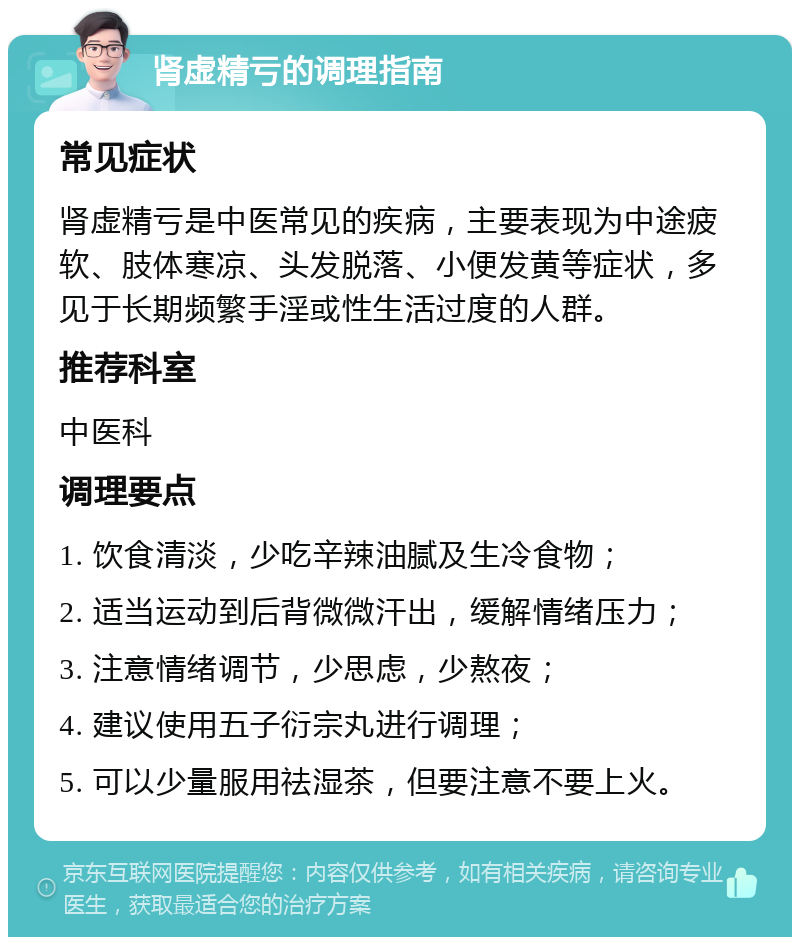 肾虚精亏的调理指南

常见症状

肾虚精亏是中医常见的疾病，主要表现为中途疲软、肢体寒凉、头发脱落、小便发黄等症状，多见于长期频繁手淫或性生活过度的人群。

推荐科室

中医科

调理要点

1. 饮食清淡，少吃辛辣油腻及生冷食物；

2. 适当运动到后背微微汗出，缓解情绪压力；

3. 注意情绪调节，少思虑，少熬夜；

4. 建议使用五子衍宗丸进行调理；

5. 可以少量服用祛湿茶，但要注意不要上火。

京东互联网医院提醒您：内容仅供参考，如有相关疾病，请咨询专业医生，获取最适合您的治疗方案